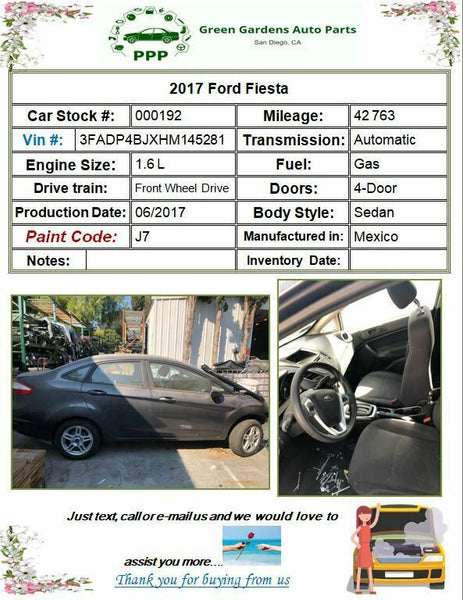 PPP

Green Gardens Auto Parts
San Diego, CA

2017 Ford Fiesta

Car Stock #: 000192
Mileage: 42 763
Vin #: 3FADP4BJXHM145281
Transmission: Automatic
Engine Size: 1.6 L
Fuel: Gas
Drive train: Front Wheel Drive
Doors: 4-Door
Production Date: 06/2017
Body Style: Sedan
Paint Code: J7
Manufactured in: Mexico
Notes:
Inventory Date:

Just text, call or e-mail us and we would love to assist you more....

Thank you for buying from us